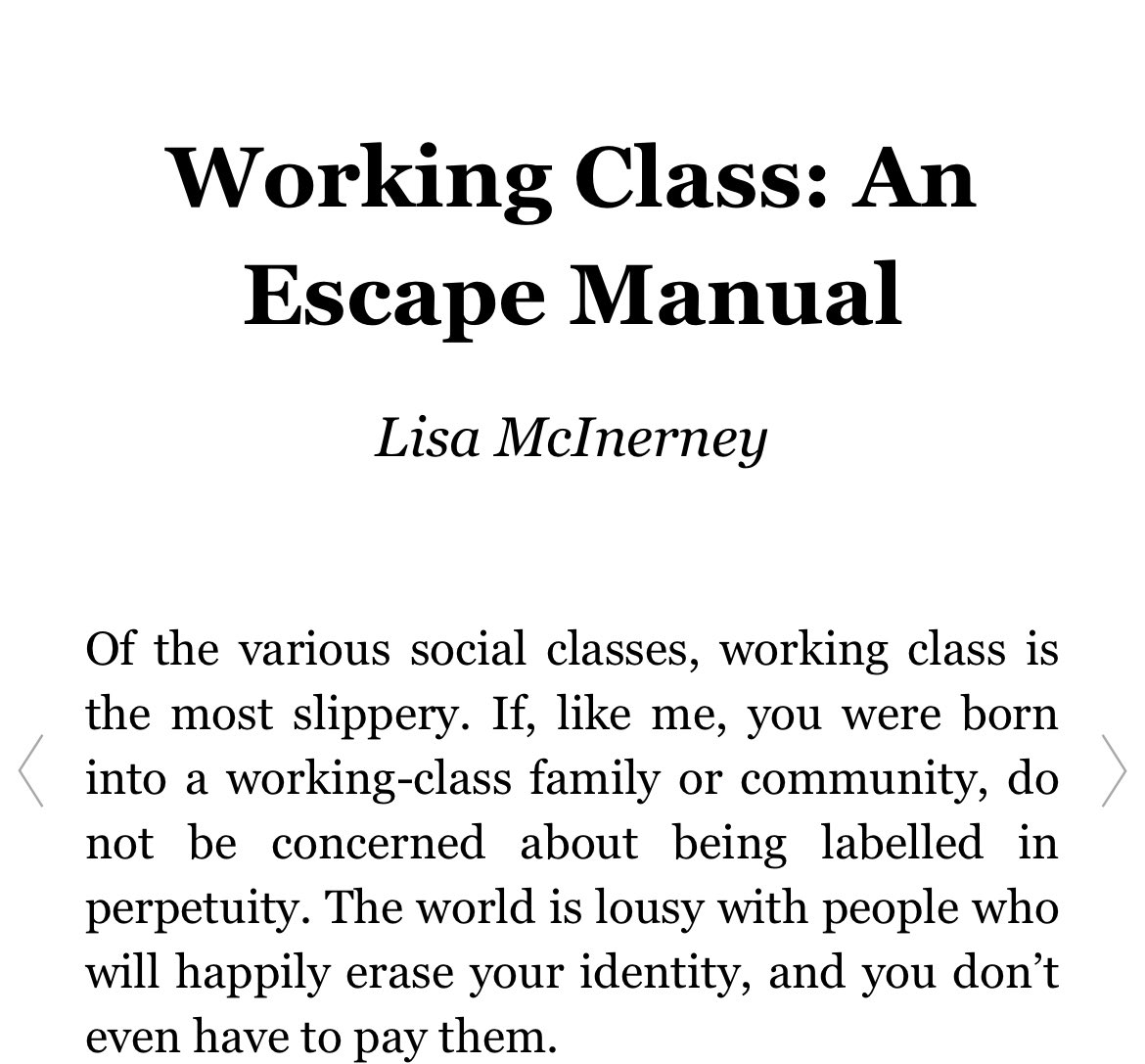 Working Class: An Escape Manual

Lisa McInerney

Of the various social classes, working class is the most slippery. If, like me, you were born into a working-class family or community, do not be concerned about being labelled in perpetuity. The world is lousy with people who will happily erase your identity, and you don't even have to pay them.